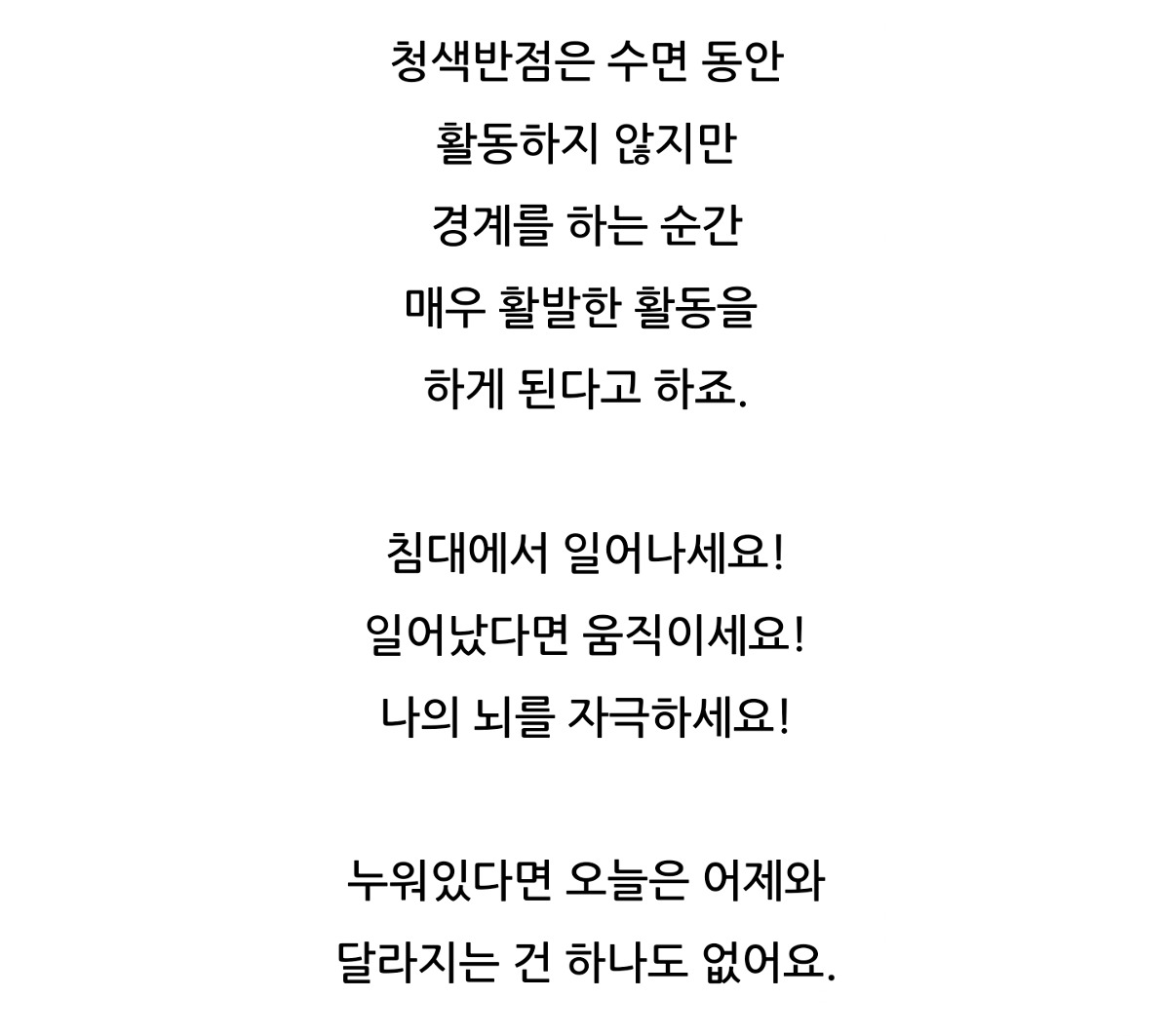 청색반점은 수면 동안
활동하지 않지만
경계를 하는 순간
매우 활발한 활동을
하게 된다고 하죠.

침대에서 일어나세요!
일어났다면 움직이세요!
나의 뇌를 자극하세요!

누워있다면 오늘은 어제와
달라지는 건 하나도 없어요.